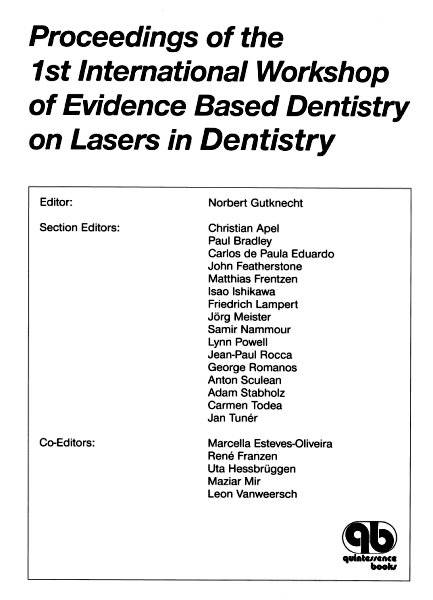 Proceedings of the 1st International Workshop of Evidence Based Dentistry on Lasers in Dentistry

Editor:
Norbert Gutknecht

Section Editors:
Christian Apel
Paul Bradley
Carlos de Paula Eduardo
John Featherstone
Matthias Frentzen
Isao Ishikawa
Friedrich Lampert
Jörg Meister
Samir Nammour
Lynn Powell
Jean-Paul Rocca
George Romanos
Anton Sculean
Adam Stabholz
Carmen Todea
Jan Tunér

Co-Editors:
Marcella Esteves-Oliveira
René Franzen
Uta Hessbrüggen
Maziar Mir
Leon Vanweersch

qb
quintessence
books